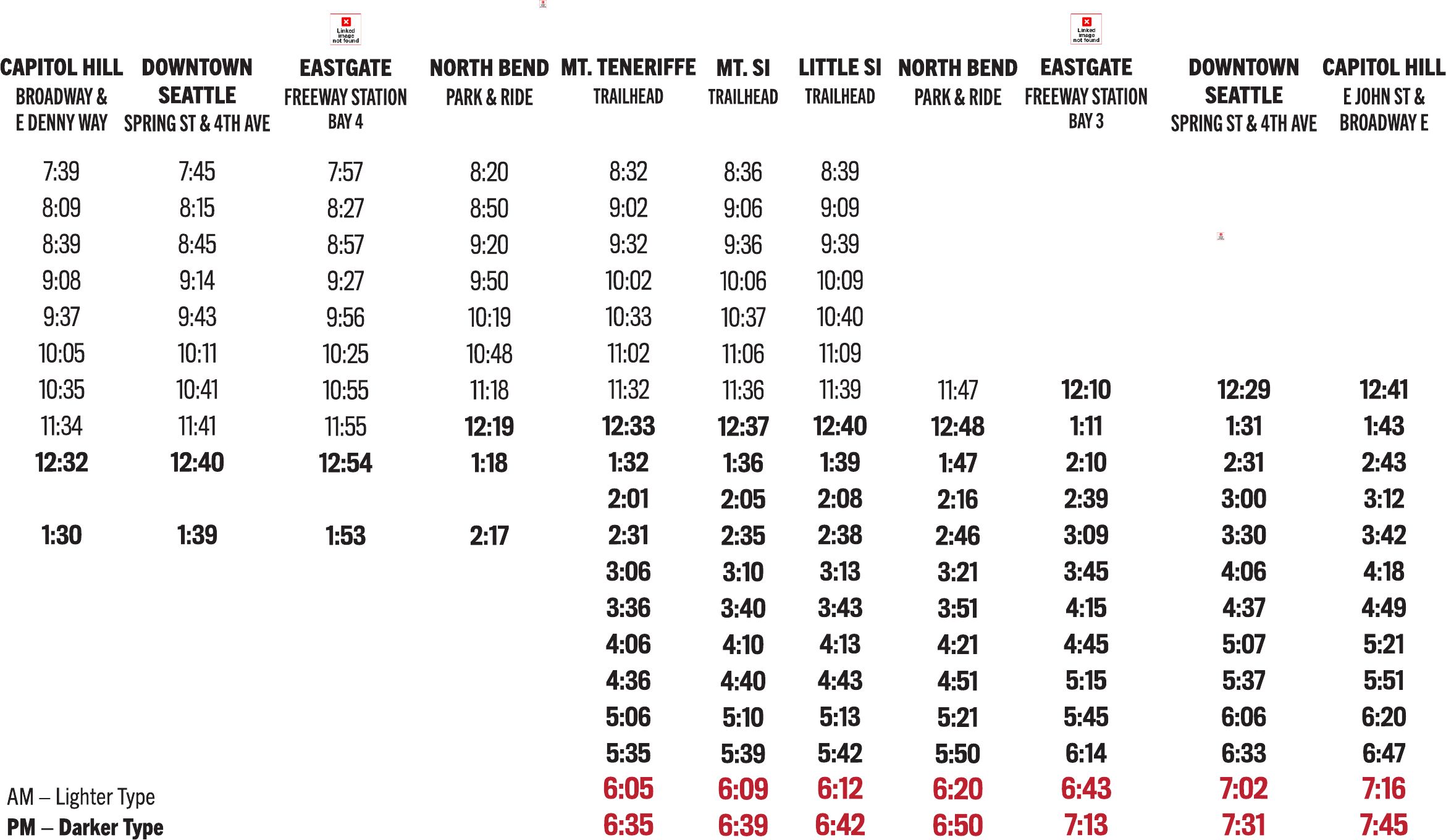 Linked image not found

Linked image not found

| CAPITOL HILL BROADWAY & E DENNY WAY | DOWNTOWN SEATTLE SPRING ST & 4TH AVE | EASTGATE FREEWAY STATION BAY 4 | NORTH BEND PARK & RIDE | MT. TENERIFFE TRAILHEAD | MT. SI TRAILHEAD | LITTLE SI TRAILHEAD | NORTH BEND PARK & RIDE | EASTGATE FREEWAY STATION BAY 3 | DOWNTOWN SEATTLE SPRING ST & 4TH AVE | CAPITOL HILL E JOHN ST & BROADWAY E |
|---|---|---|---|---|---|---|---|---|---|---|
| 7:39 | 7:45 | 7:57 | 8:20 | 8:32 | 8:36 | 8:39 | | | | |
| 8:09 | 8:15 | 8:27 | 8:50 | 9:02 | 9:06 | 9:09 | | | | |
| 8:39 | 8:45 | 8:57 | 9:20 | 9:32 | 9:36 | 9:39 | | | | |
| 9:08 | 9:14 | 9:27 | 9:50 | 10:02 | 10:06 | 10:09 | | | | |
| 9:37 | 9:43 | 9:56 | 10:19 | 10:33 | 10:37 | 10:40 | | | | |
| 10:05 | 10:11 | 10:25 | 10:48 | 11:02 | 11:06 | 11:09 | | | | |
| 10:35 | 10:41 | 10:55 | 11:18 | 11:32 | 11:36 | 11:39 | 11:47 | 12:10 | 12:29 | 12:41 |
| 11:34 | 11:41 | 11:55 | 12:19 | 12:33 | 12:37 | 12:40 | 12:48 | 1:11 | 1:31 | 1:43 |
| 12:32 | 12:40 | 12:54 | 1:18 | 1:32 | 1:36 | 1:39 | 1:47 | 2:10 | 2:31 | 2:43 |
| | | | | 2:01 | 2:05 | 2:08 | 2:16 | 2:39 | 3:00 | 3:12 |
| 1:30 | 1:39 | 1:53 | 2:17 | 2:31 | 2:35 | 2:38 | 2:46 | 3:09 | 3:30 | 3:42 |
| | | | | 3:06 | 3:10 | 3:13 | 3:21 | 3:45 | 4:06 | 4:18 |
| | | | | 3:36 | 3:40 | 3:43 | 3:51 | 4:15 | 4:37 | 4:49 |
| | | | | 4:06 | 4:10 | 4:13 | 4:21 | 4:45 | 5:07 | 5:21 |
| | | | | 4:36 | 4:40 | 4:43 | 4:51 | 5:15 | 5:37 | 5:51 |
| | | | | 5:06 | 5:10 | 5:13 | 5:21 | 5:45 | 6:06 | 6:20 |
| | | | | 5:35 | 5:39 | 5:42 | 5:50 | 6:14 | 6:33 | 6:47 |
| | | | | 6:05 | 6:09 | 6:12 | 6:20 | 6:43 | 7:02 | 7:16 |
| | | | | 6:35 | 6:39 | 6:42 | 6:50 | 7:13 | 7:31 | 7:45 |

AM – Lighter Type
PM – Darker Type